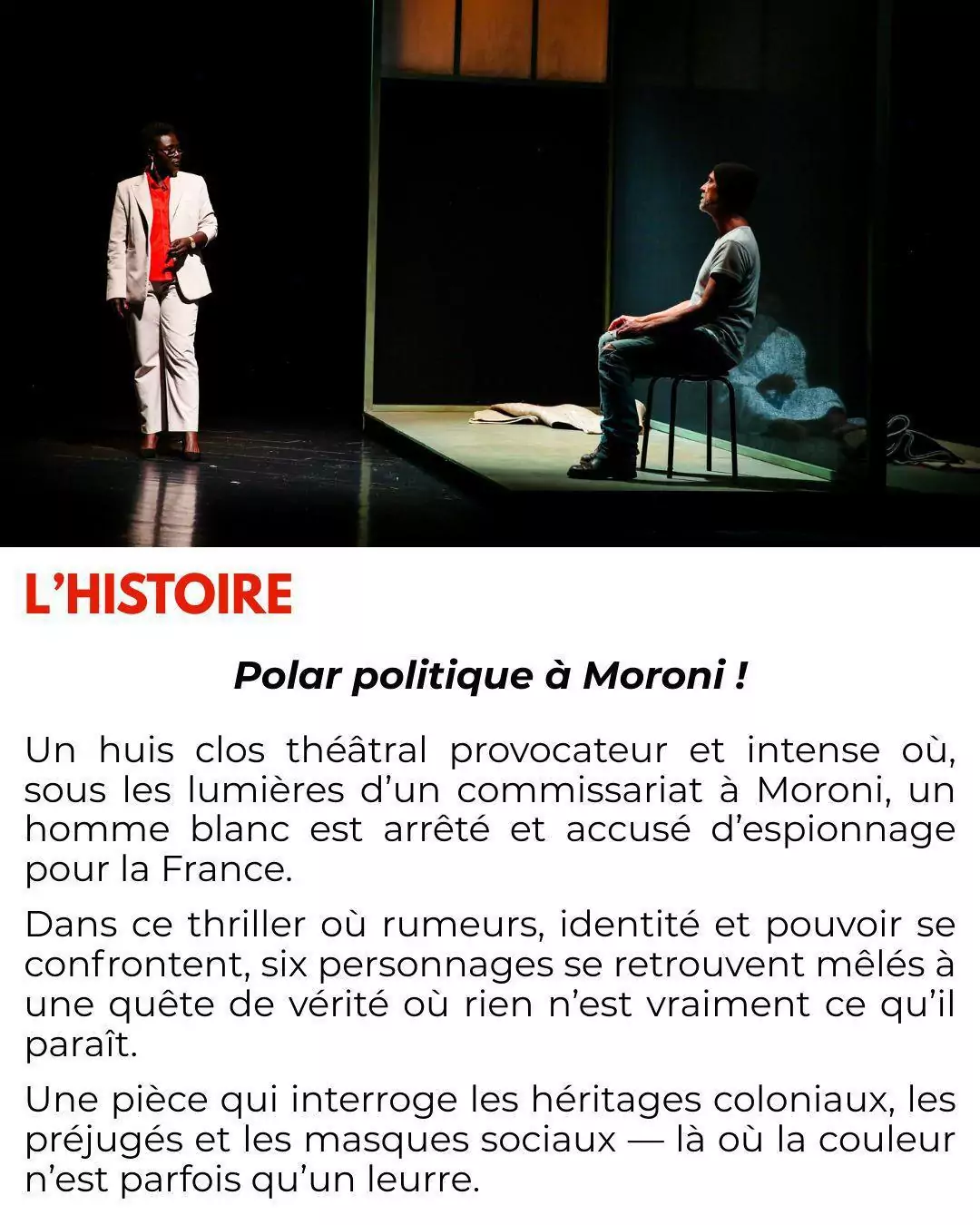 L'HISTOIRE

Polar politique à Moroni !

Un huis clos théâtral provocateur et intense où, sous les lumières d'un commissariat à Moroni, un homme blanc est arrêté et accusé d'espionnage pour la France.

Dans ce thriller où rumeurs, identité et pouvoir se confrontent, six personnages se retrouvent mêlés à une quête de vérité où rien n'est vraiment ce qu'il paraît.

Une pièce qui interroge les héritages coloniaux, les préjugés et les masques sociaux — là où la couleur n'est parfois qu'un leurre.